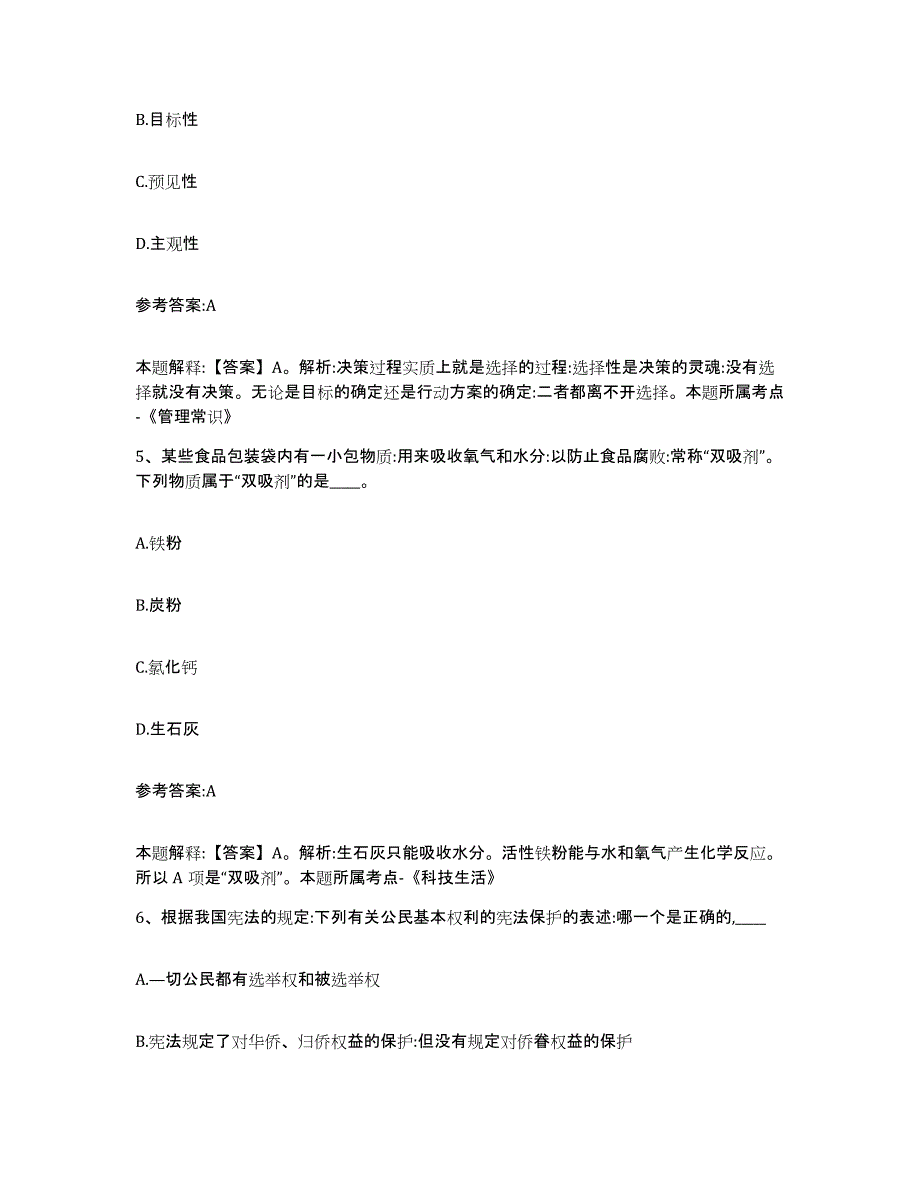 B.目标性

C.预见性

D.主观性

参考答案:A

本题解释:【答案】A。解析:决策过程实质上就是选择的过程:选择性是决策的灵魂:没有选择就没有决策。无论是目标的确定还是行动方案的确定:二者都离不开选择。本题所属考点-《管理常识》

5、某些食品包装袋内有一小包物质:用来吸收氧气和水分:以防止食品腐败:常称“双吸剂”。下列物质属于“双吸剂”的是____。

A.铁粉

B.炭粉

C.氯化钙

D.生石灰

参考答案:A

本题解释:【答案】A。解析:生石灰只能吸收水分。活性铁粉能与水和氧气产生化学反应。所以 A 项是“双吸剂”。本题所属考点-《科技生活》

6、根据我国宪法的规定:下列有关公民基本权利的宪法保护的表述:哪一个是正确的,____

A.一切公民都有选举权和被选举权

B.宪法规定了对华侨、归侨权益的保护:但没有规定对侨眷权益的保护